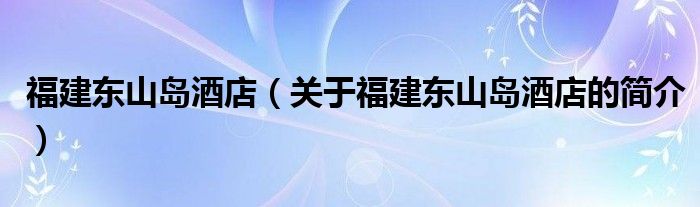 福建东山岛酒店（关于福建东山岛酒店的简介）